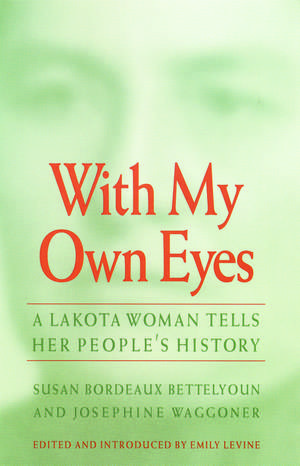 With My Own Eyes

A LAKOTA WOMAN TELLS HER PEOPLE'S HISTORY

SUSAN BORDEAUX BETTELYOUN AND JOSEPHINE WAGGONER

EDITED AND INTRODUCED BY EMILY LEVINE